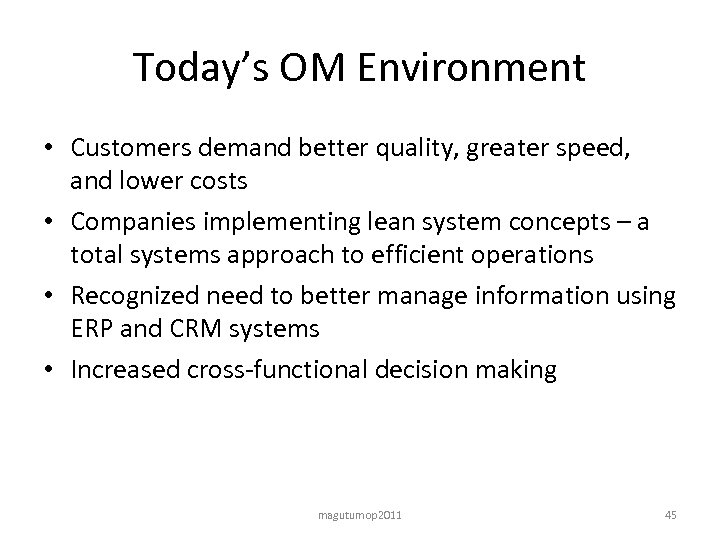 Today's OM Environment

• Customers demand better quality, greater speed, and lower costs

• Companies implementing lean system concepts – a total systems approach to efficient operations

• Recognized need to better manage information using ERP and CRM systems

• Increased cross-functional decision making

magutumop2011

45